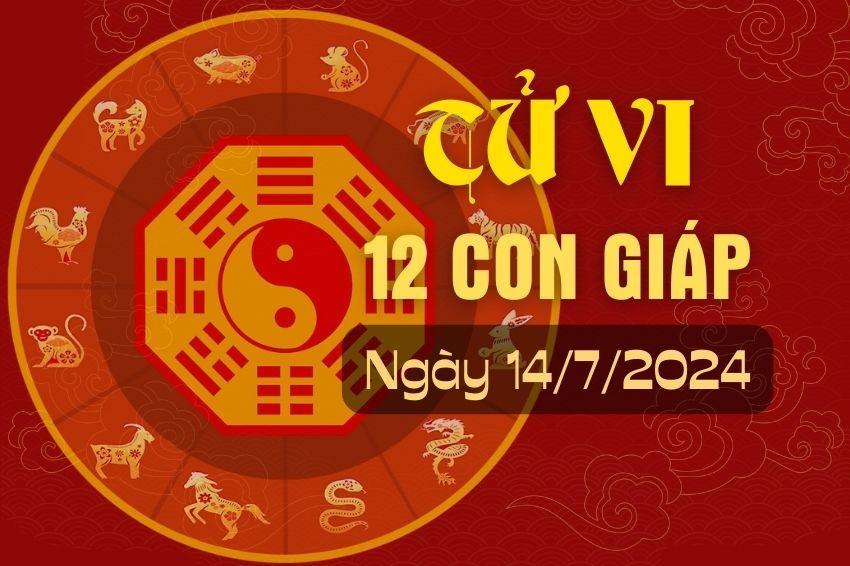 TỬ VI

12 CON GIÁP

Ngày 14/7/2024